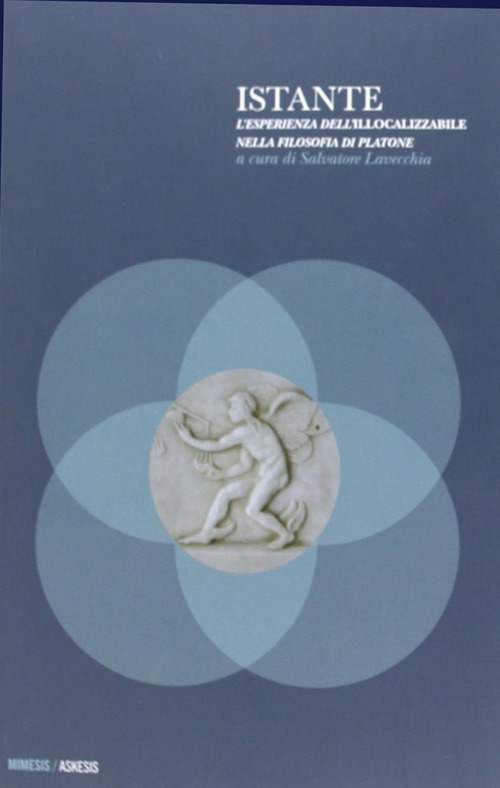 ISTANTE
L'ESPERIENZA DELL'ILLOCALIZZABILE
NELLA FILOSOFIA DI PLATONE
a cura di Salvatore Lavecchia

MIMESIS / ASKESIS